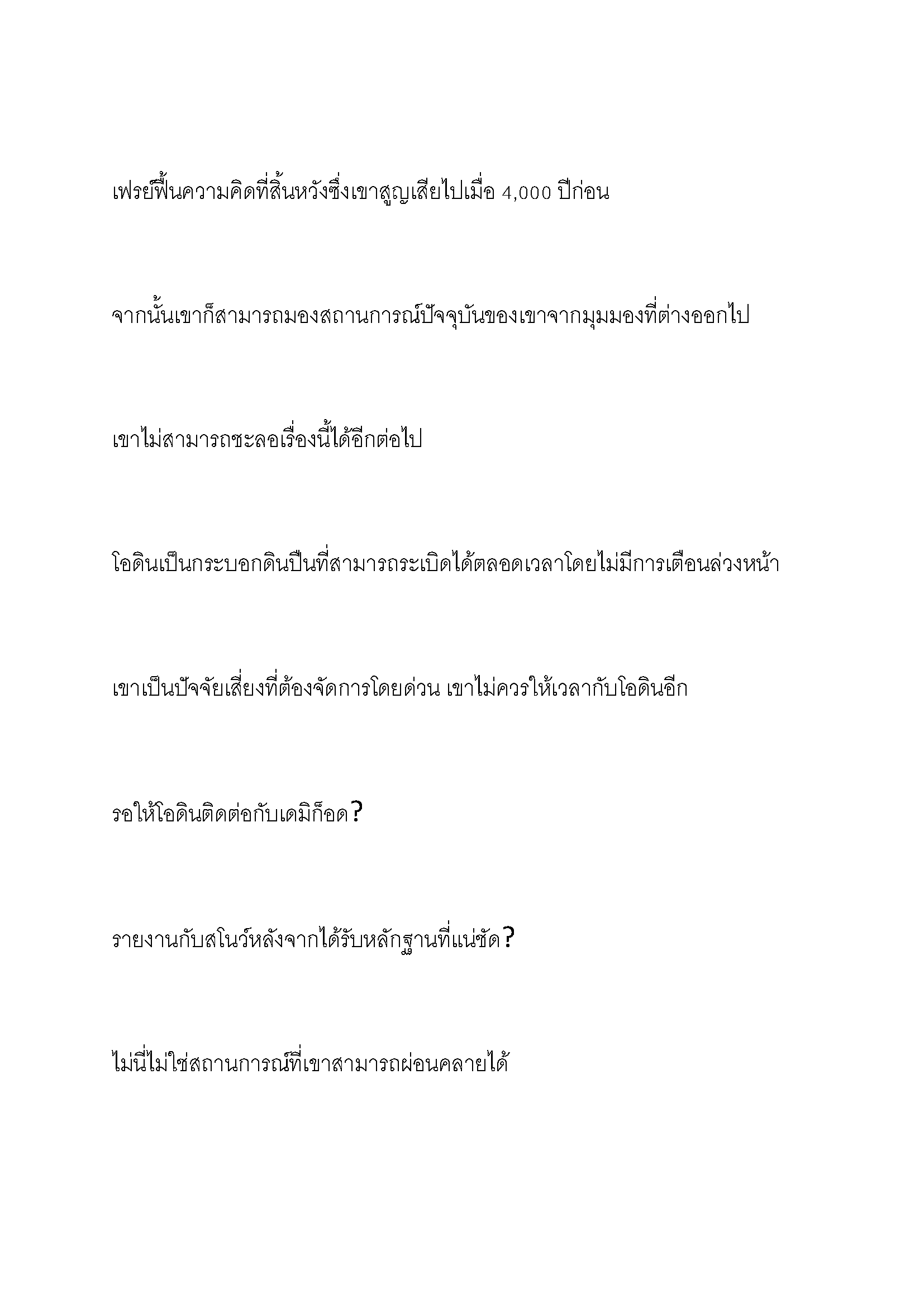 เฟรย์ฟื้นความคิดที่สิ้นหวังซึ่งเขาสูญเสียไปเมื่อ 4,000 ปีก่อน

จากนั้นเขาก็สามารถมองสถานการณ์ปัจจุบันของเขาจากมุมมองที่ต่างออกไป

เขาไม่สามารถชะลอเรื่องนี้ได้อีกต่อไป

โอดินเป็นกระบอกดินปืนที่สามารถระเบิดได้ตลอดเวลาโดยไม่มีการเตือนล่วงหน้า

เขาเป็นปัจจัยเสี่ยงที่ต้องจัดการโดยด่วน เขาไม่ควรให้เวลากับโอดินอีก

รอให้โอดินติดต่อกับเดมิก็อด?

รายงานกับสโนว์หลังจากได้รับหลักฐานที่แน่ชัด?

ไม่นี่ไม่ใช่สถานการณ์ที่เขาสามารถผ่อนคลายได้